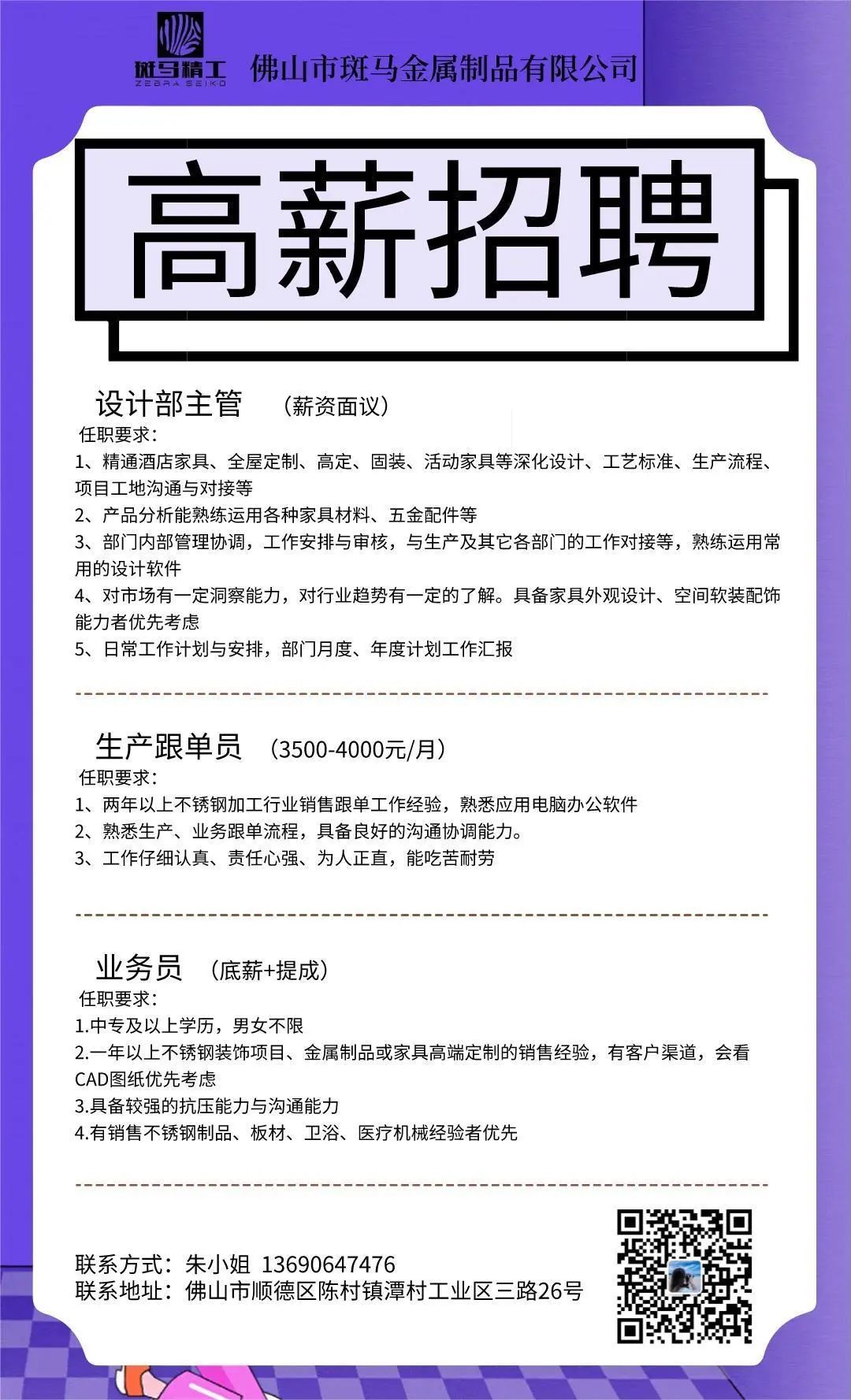 斑马精工
ZEBRA SEIKO
佛山市斑马金属制品有限公司

高薪招聘

设计部主管 （薪资面议）
任职要求：
1、精通酒店家具、全屋定制、高定、固装、活动家具等深化设计、工艺标准、生产流程、项目工地沟通与对接等
2、产品分析能熟练运用各种家具材料、五金配件等
3、部门内部管理协调，工作安排与审核，与生产及其它各部门的工作对接等，熟练运用常用的设计软件
4、对市场有一定洞察能力，对行业趋势有一定的了解。具备家具外观设计、空间软装配饰能力者优先考虑
5、日常工作计划与安排，部门月度、年度计划工作汇报

生产跟单员 （3500-4000元/月）
任职要求：
1、两年以上不锈钢加工行业销售跟单工作经验，熟悉应用电脑办公软件
2、熟悉生产、业务跟单流程，具备良好的沟通协调能力。
3、工作仔细认真、责任心强、为人正直，能吃苦耐劳

业务员 （底薪+提成）
任职要求：
1.中专及以上学历，男女不限
2.一年以上不锈钢装饰项目、金属制品或家具高端定制的销售经验，有客户渠道，会看CAD图纸优先考虑
3.具备较强的抗压能力与沟通能力
4.有销售不锈钢制品、板材、卫浴、医疗机械经验者优先

联系方式：朱小姐 13690647476
联系地址：佛山市顺德区陈村镇潭村工业区三路26号